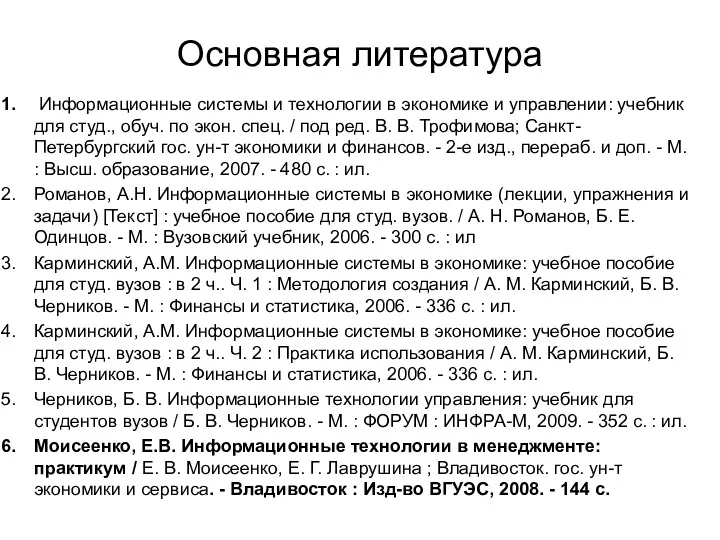 Основная литература

1. Информационные системы и технологии в экономике и управлении: учебник для студ., обуч. по экон. спец. / под ред. В. В. Трофимова; Санкт-Петербургский гос. ун-т экономики и финансов. - 2-е изд., перераб. и доп. - М. : Высш. образование, 2007. - 480 с. : ил.
2. Романов, А.Н. Информационные системы в экономике (лекции, упражнения и задачи) [Текст] : учебное пособие для студ. вузов. / А. Н. Романов, Б. Е. Одинцов. - М. : Вузовский учебник, 2006. - 300 с. : ил
3. Карминский, А.М. Информационные системы в экономике: учебное пособие для студ. вузов : в 2 ч.. Ч. 1 : Методология создания / А. М. Карминский, Б. В. Черников. - М. : Финансы и статистика, 2006. - 336 с. : ил.
4. Карминский, А.М. Информационные системы в экономике: учебное пособие для студ. вузов : в 2 ч.. Ч. 2 : Практика использования / А. М. Карминский, Б. В. Черников. - М. : Финансы и статистика, 2006. - 336 с. : ил.
5. Черников, Б. В. Информационные технологии управления: учебник для студентов вузов / Б. В. Черников. - М. : ФОРУМ : ИНФРА-М, 2009. - 352 с. : ил.
6. Моисеенко, Е.В. Информационные технологии в менеджменте: практикум / Е. В. Моисеенко, Е. Г. Лаврушина ; Владивосток. гос. ун-т экономики и сервиса. - Владивосток : Изд-во ВГУЭС, 2008. - 144 с.